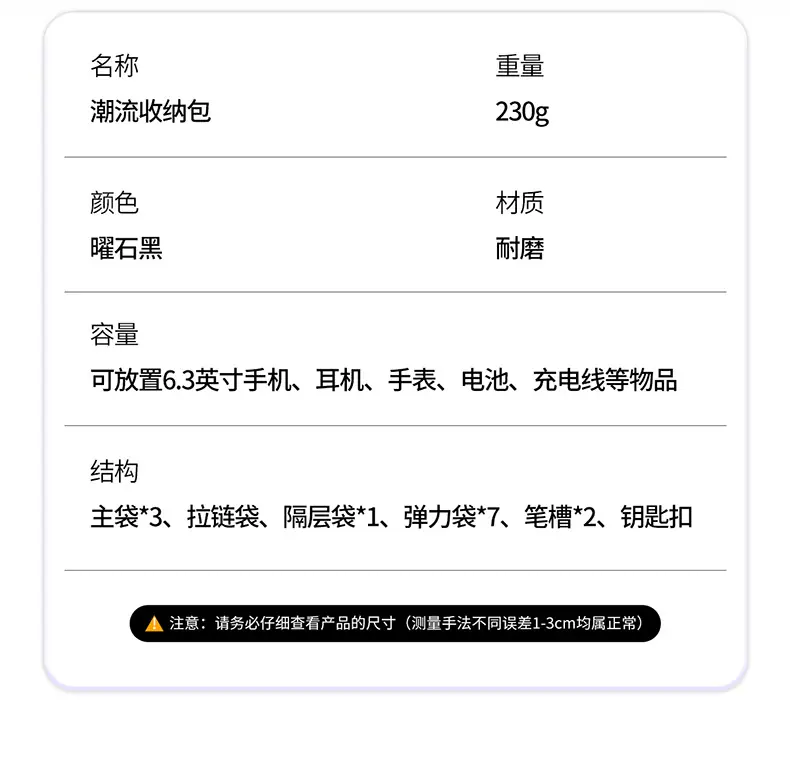 名称
潮流收纳包

重量
230g

颜色
曜石黑

材质
耐磨

容量
可放置6.3英寸手机、耳机、手表、电池、充电线等物品

结构
主袋*3、拉链袋、隔层袋*1、弹力袋*7、笔槽*2、钥匙扣

注意：请务必仔细查看产品的尺寸（测量手法不同误差1-3cm均属正常）